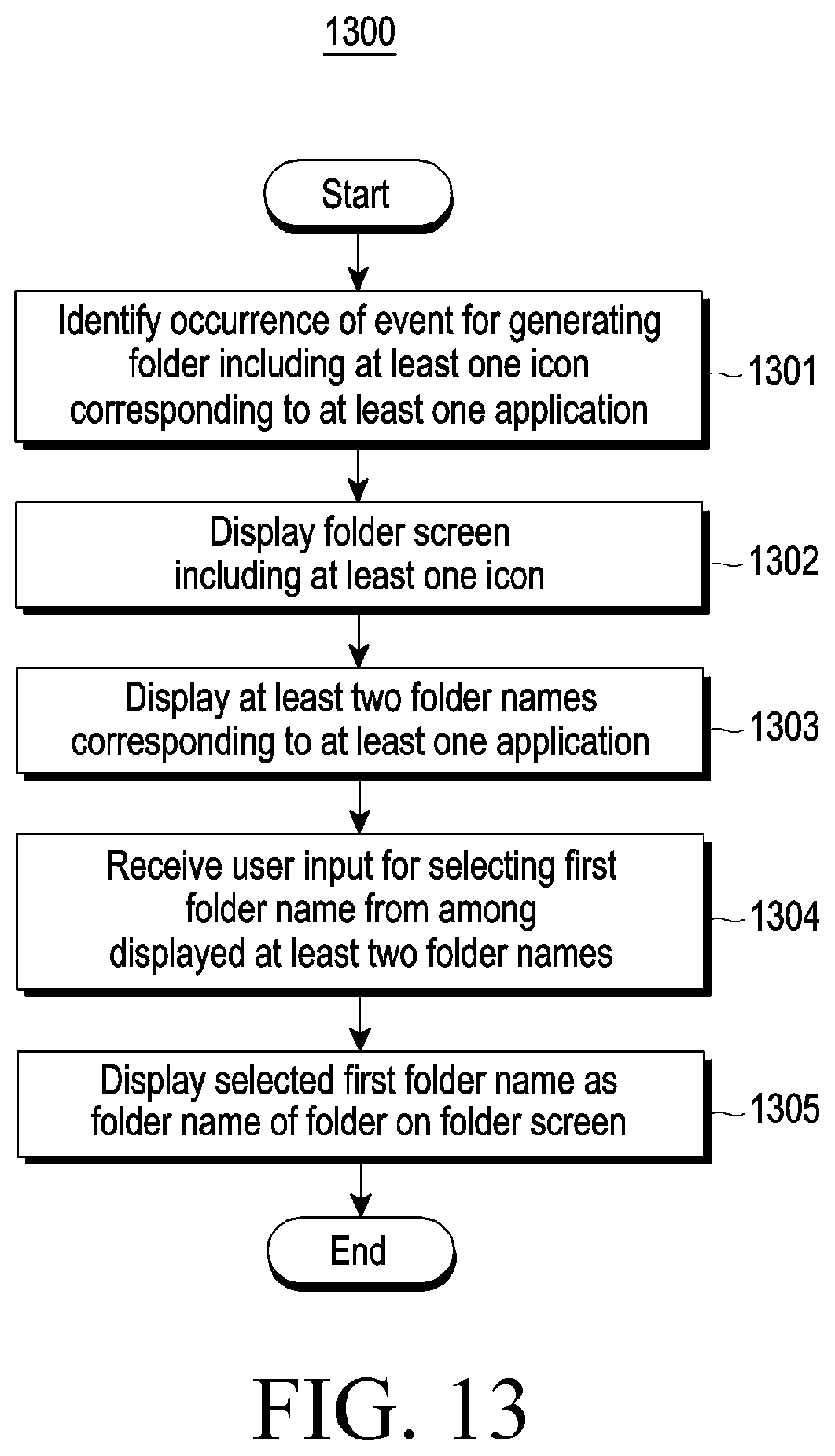 1300

Start

Identify occurrence of event for generating folder including at least one icon corresponding to at least one application

1301

Display folder screen including at least one icon

1302

Display at least two folder names corresponding to at least one application

1303

Receive user input for selecting first folder name from among displayed at least two folder names

1304

Display selected first folder name as folder name of folder on folder screen

1305

End

FIG. 13